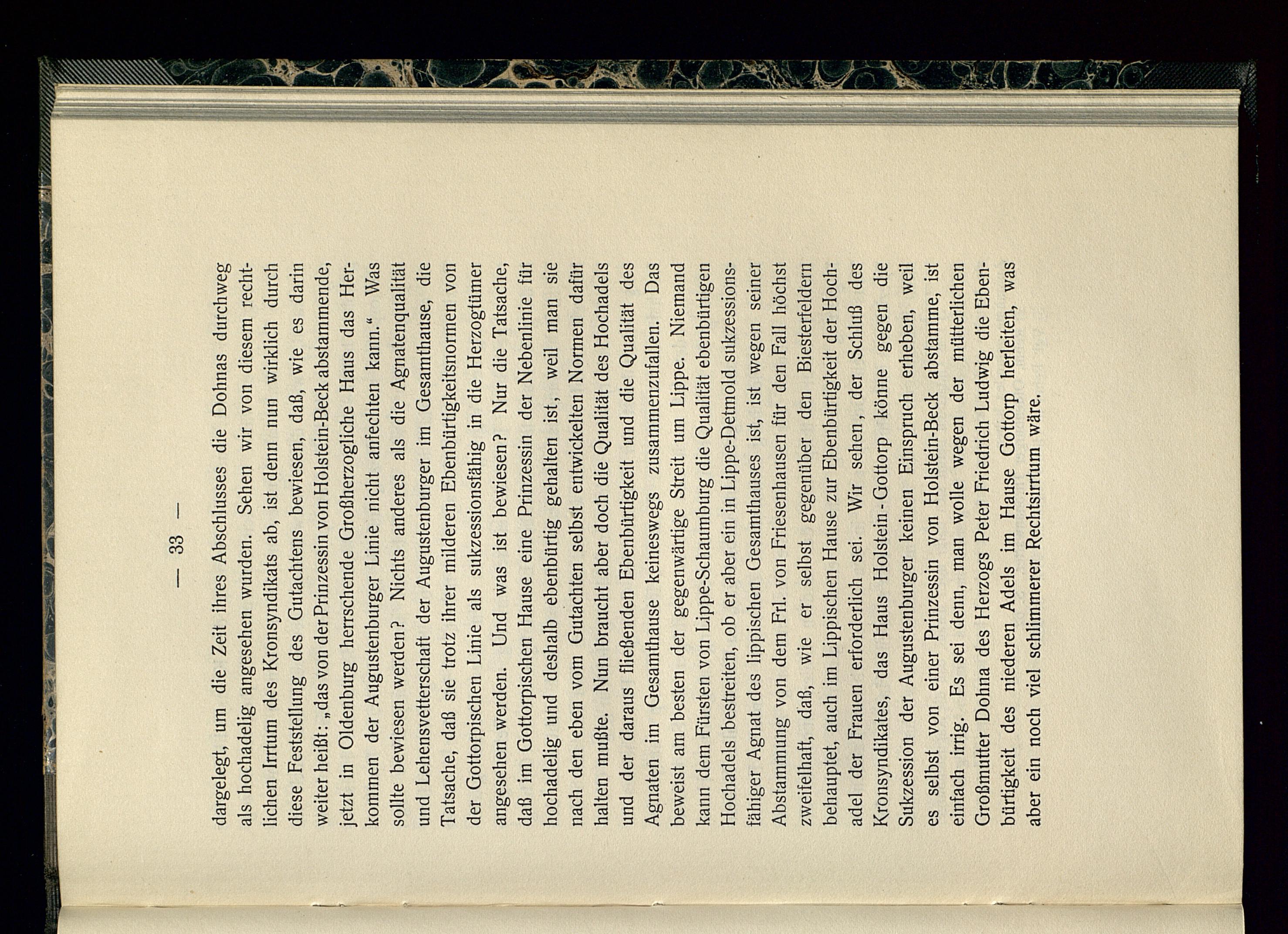 — 33 —

dargelegt, um die Zeit ihres Abschlusses die Dohnas durchweg als hochadelig angesehen wurden. Sehen wir von diesem rechtlichen Irrtum des Kronsyndikats ab, ist denn nun wirklich durch diese Feststellung des Gutachtens bewiesen, daß, wie es darin weiter heißt: „das von der Prinzessin von Holstein-Beck abstammende, jetzt in Oldenburg herrschende Großherzogliche Haus das Herkommen der Augustenburger Linie nicht anfechten kann.“ Was sollte bewiesen werden? Nichts anderes als die Agnatenqualität und Lehensvetterschaft der Augustenburger im Gesamthause, die Tatsache, daß sie trotz ihrer milderen Ebenbürtigkeitsnormen von der Gottorpischen Linie als sukzessionsfähig in die Herzogtümer angesehen werden. Und was ist bewiesen? Nur die Tatsache, daß im Gottorpischen Hause eine Prinzessin der Nebenlinie für hochadelig und deshalb ebenbürtig gehalten ist, weil man sie nach den eben vom Gutachten selbst entwickelten Normen dafür halten mußte. Nun braucht aber doch die Qualität des Hochadels und der daraus fließenden Ebenbürtigkeit und die Qualität des Agnaten im Gesamthause keineswegs zusammenzufallen. Das beweist am besten der gegenwärtige Streit um Lippe. Niemand kann dem Fürsten von Lippe-Schaumburg die Qualität ebenbürtigen Hochadels bestreiten, ob er aber ein in Lippe-Detmold sukzessionsfähiger Agnat des lippischen Gesamthauses ist, ist wegen seiner Abstammung von dem Frl. von Friesenhausen für den Fall höchst zweifelhaft, daß, wie er selbst gegenüber den Biesterfeldern behauptet, auch im Lippischen Hause zur Ebenbürtigkeit der Hochadel der Frauen erforderlich sei. Wir sehen, der Schluß des Kronsyndikates, das Haus Holstein-Gottorp könne gegen die Sukzession der Augustenburger keinen Einspruch erheben, weil es selbst von einer Prinzessin von Holstein-Beck abstamme, ist einfach irrig. Es sei denn, man wolle wegen der mütterlichen Großmutter Dohna des Herzogs Peter Friedrich Ludwig die Ebenbürtigkeit des niederen Adels im Hause Gottorp herleiten, was aber ein noch viel schlimmerer Rechtsirrtum wäre.